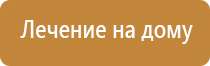 Лечение на дому